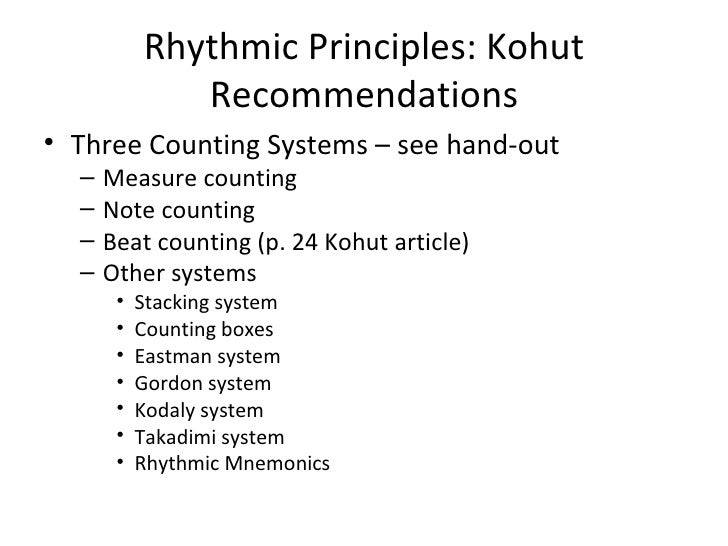 Rhythmic Principles: Kohut Recommendations

• Three Counting Systems – see hand-out
– Measure counting
– Note counting
– Beat counting (p. 24 Kohut article)
– Other systems
• Stacking system
• Counting boxes
• Eastman system
• Gordon system
• Kodaly system
• Takadimi system
• Rhythmic Mnemonics